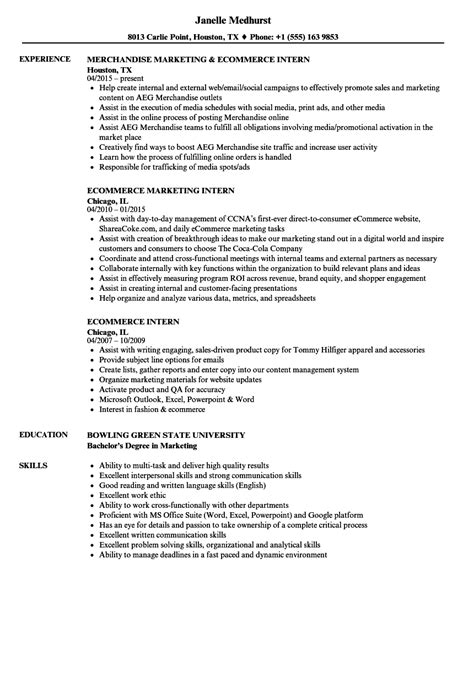 Janelle Medhurst

8013 Carlie Point, Houston, TX ♦ Phone: +1 (555) 163 9853

EXPERIENCE

MERCHANDISE MARKETING & ECOMMERCE INTERN
Houston, TX
04/2015 – present
• Help create internal and external web/email/social campaigns to effectively promote sales and marketing content on AEG Merchandise outlets
• Assist in the execution of media schedules with social media, print ads, and other media
• Assist in the online process of posting Merchandise online
• Assist AEG Merchandise teams to fulfill all obligations involving media/promotional activation in the market place
• Creatively find ways to boost AEG Merchandise site traffic and increase user activity
• Learn how the process of fulfilling online orders is handled
• Responsible for trafficking of media spots/ads

ECOMMERCE MARKETING INTERN
Chicago, IL
04/2010 – 01/2015
• Assist with day-to-day management of CCNA's first-ever direct-to-consumer eCommerce website, ShareaCoke.com, and daily eCommerce marketing tasks
• Assist with creation of breakthrough ideas to make our marketing stand out in a digital world and inspire customers and consumers to choose The Coca-Cola Company
• Coordinate and attend cross-functional meetings with internal teams and external partners as necessary
• Collaborate internally with key functions within the organization to build relevant plans and ideas
• Assist in effectively measuring program ROI across revenue, brand equity, and shopper engagement
• Assist in creating internal and customer-facing presentations
• Help organize and analyze various data, metrics, and spreadsheets

ECOMMERCE INTERN
Chicago, IL
04/2007 – 10/2009
• Assist with writing engaging, sales-driven product copy for Tommy Hilfiger apparel and accessories
• Provide subject line options for emails
• Create lists, gather reports and enter copy into our content management system
• Organize marketing materials for website updates
• Activate product and QA for accuracy
• Microsoft Outlook, Excel, Powerpoint & Word
• Interest in fashion & ecommerce

EDUCATION

BOWLING GREEN STATE UNIVERSITY
Bachelor's Degree in Marketing

SKILLS

• Ability to multi-task and deliver high quality results
• Excellent interpersonal skills and strong communication skills
• Good reading and written language skills (English)
• Excellent work ethic
• Ability to work cross-functionally with other departments
• Proficient with MS Office Suite (Word, Excel, Powerpoint) and Google platform
• Has an eye for details and passion to take ownership of a complete critical process
• Excellent written communication skills
• Excellent problem solving skills, organizational and analytical skills
• Ability to manage deadlines in a fast paced and dynamic environment